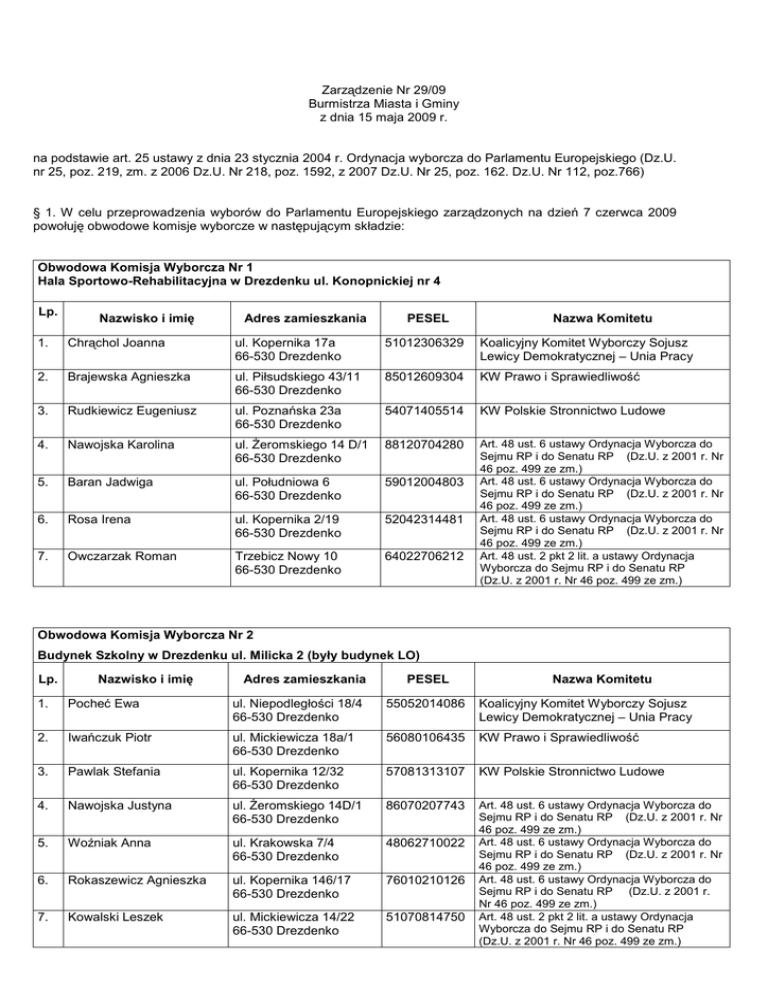 Zarządzenie Nr 29/09
Burmistrza Miasta i Gminy
z dnia 15 maja 2009 r.

na podstawie art. 25 ustawy z dnia 23 stycznia 2004 r. Ordynacja wyborcza do Parlamentu Europejskiego (Dz.U. nr 25, poz. 219, zm. z 2006 Dz.U. Nr 218, poz. 1592, z 2007 Dz.U. Nr 25, poz. 162. Dz.U. Nr 112, poz.766)

§ 1. W celu przeprowadzenia wyborów do Parlamentu Europejskiego zarządzonych na dzień 7 czerwca 2009 powołuję obwodowe komisje wyborcze w następującym składzie:

Obwodowa Komisja Wyborcza Nr 1
Hala Sportowo-Rehabilitacyjna w Drezdenku ul. Konopnickiej nr 4

| Lp. | Nazwisko i imię | Adres zamieszkania | PESEL | Nazwa Komitetu |
|---|---|---|---|---|
| 1. | Chrąchol Joanna | ul. Kopernika 17a 66-530 Drezdenko | 51012306329 | Koalicyjny Komitet Wyborczy Sojusz Lewicy Demokratycznej – Unia Pracy |
| 2. | Brajewska Agnieszka | ul. Piłsudskiego 43/11 66-530 Drezdenko | 85012609304 | KW Prawo i Sprawiedliwość |
| 3. | Rudkiewicz Eugeniusz | ul. Poznańska 23a 66-530 Drezdenko | 54071405514 | KW Polskie Stronnictwo Ludowe |
| 4. | Nawojska Karolina | ul. Żeromskiego 14 D/1 66-530 Drezdenko | 88120704280 | Art. 48 ust. 6 ustawy Ordynacja Wyborcza do Sejmu RP i do Senatu RP (Dz.U. z 2001 r. Nr 46 poz. 499 ze zm.) |
| 5. | Baran Jadwiga | ul. Południowa 6 66-530 Drezdenko | 59012004803 | Art. 48 ust. 6 ustawy Ordynacja Wyborcza do Sejmu RP i do Senatu RP (Dz.U. z 2001 r. Nr 46 poz. 499 ze zm.) |
| 6. | Rosa Irena | ul. Kopernika 2/19 66-530 Drezdenko | 52042314481 | Art. 48 ust. 6 ustawy Ordynacja Wyborcza do Sejmu RP i do Senatu RP (Dz.U. z 2001 r. Nr 46 poz. 499 ze zm.) |
| 7. | Owczarzak Roman | Trzebicz Nowy 10 66-530 Drezdenko | 64022706212 | Art. 48 ust. 2 pkt 2 lit. a ustawy Ordynacja Wyborcza do Sejmu RP i do Senatu RP (Dz.U. z 2001 r. Nr 46 poz. 499 ze zm.) |

Obwodowa Komisja Wyborcza Nr 2
Budynek Szkolny w Drezdenku ul. Milicka 2 (były budynek LO)

| Lp. | Nazwisko i imię | Adres zamieszkania | PESEL | Nazwa Komitetu |
|---|---|---|---|---|
| 1. | Pocheć Ewa | ul. Niepodległości 18/4 66-530 Drezdenko | 55052014086 | Koalicyjny Komitet Wyborczy Sojusz Lewicy Demokratycznej – Unia Pracy |
| 2. | Iwańczuk Piotr | ul. Mickiewicza 18a/1 66-530 Drezdenko | 56080106435 | KW Prawo i Sprawiedliwość |
| 3. | Pawlak Stefania | ul. Kopernika 12/32 66-530 Drezdenko | 57081313107 | KW Polskie Stronnictwo Ludowe |
| 4. | Nawojska Justyna | ul. Żeromskiego 14D/1 66-530 Drezdenko | 86070207743 | Art. 48 ust. 6 ustawy Ordynacja Wyborcza do Sejmu RP i do Senatu RP (Dz.U. z 2001 r. Nr 46 poz. 499 ze zm.) |
| 5. | Woźniak Anna | ul. Krakowska 7/4 66-530 Drezdenko | 48062710022 | Art. 48 ust. 6 ustawy Ordynacja Wyborcza do Sejmu RP i do Senatu RP (Dz.U. z 2001 r. Nr 46 poz. 499 ze zm.) |
| 6. | Rokaszewicz Agnieszka | ul. Kopernika 146/17 66-530 Drezdenko | 76010210126 | Art. 48 ust. 6 ustawy Ordynacja Wyborcza do Sejmu RP i do Senatu RP (Dz.U. z 2001 r. Nr 46 poz. 499 ze zm.) |
| 7. | Kowalski Leszek | ul. Mickiewicza 14/22 66-530 Drezdenko | 51070814750 | Art. 48 ust. 2 pkt 2 lit. a ustawy Ordynacja Wyborcza do Sejmu RP i do Senatu RP (Dz.U. z 2001 r. Nr 46 poz. 499 ze zm.) |